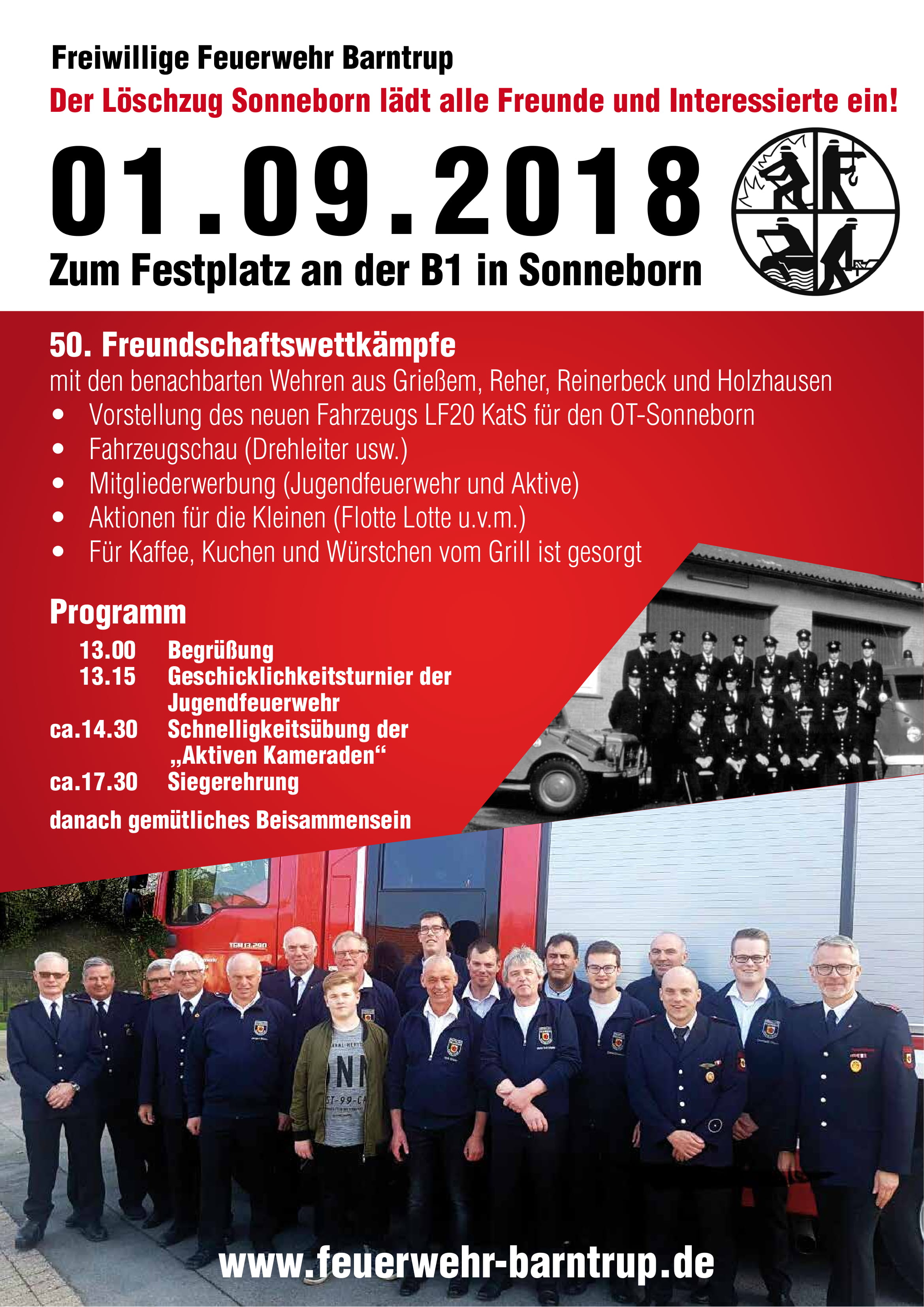 Freiwillige Feuerwehr Barntrup
Der Löschzug Sonneborn lädt alle Freunde und Interessierte ein!

01.09.2018

Zum Festplatz an der B1 in Sonneborn

50. Freundschaftswettkämpfe

mit den benachbarten Wehren aus Grießem, Reher, Reinerbeck und Holzhausen

• Vorstellung des neuen Fahrzeugs LF20 KatS für den OT-Sonneborn
• Fahrzeugschau (Drehleiter usw.)
• Mitgliederwerbung (Jugendfeuerwehr und Aktive)
• Aktionen für die Kleinen (Flotte Lotte u.v.m.)
• Für Kaffee, Kuchen und Würstchen vom Grill ist gesorgt

Programm

13.00 Begrüßung
13.15 Geschicklichkeitsturnier der Jugendfeuerwehr
ca.14.30 Schnelligkeitsübung der „Aktiven Kameraden“
ca.17.30 Siegerehrung

danach gemütliches Beisammensein

www.feuerwehr-barntrup.de